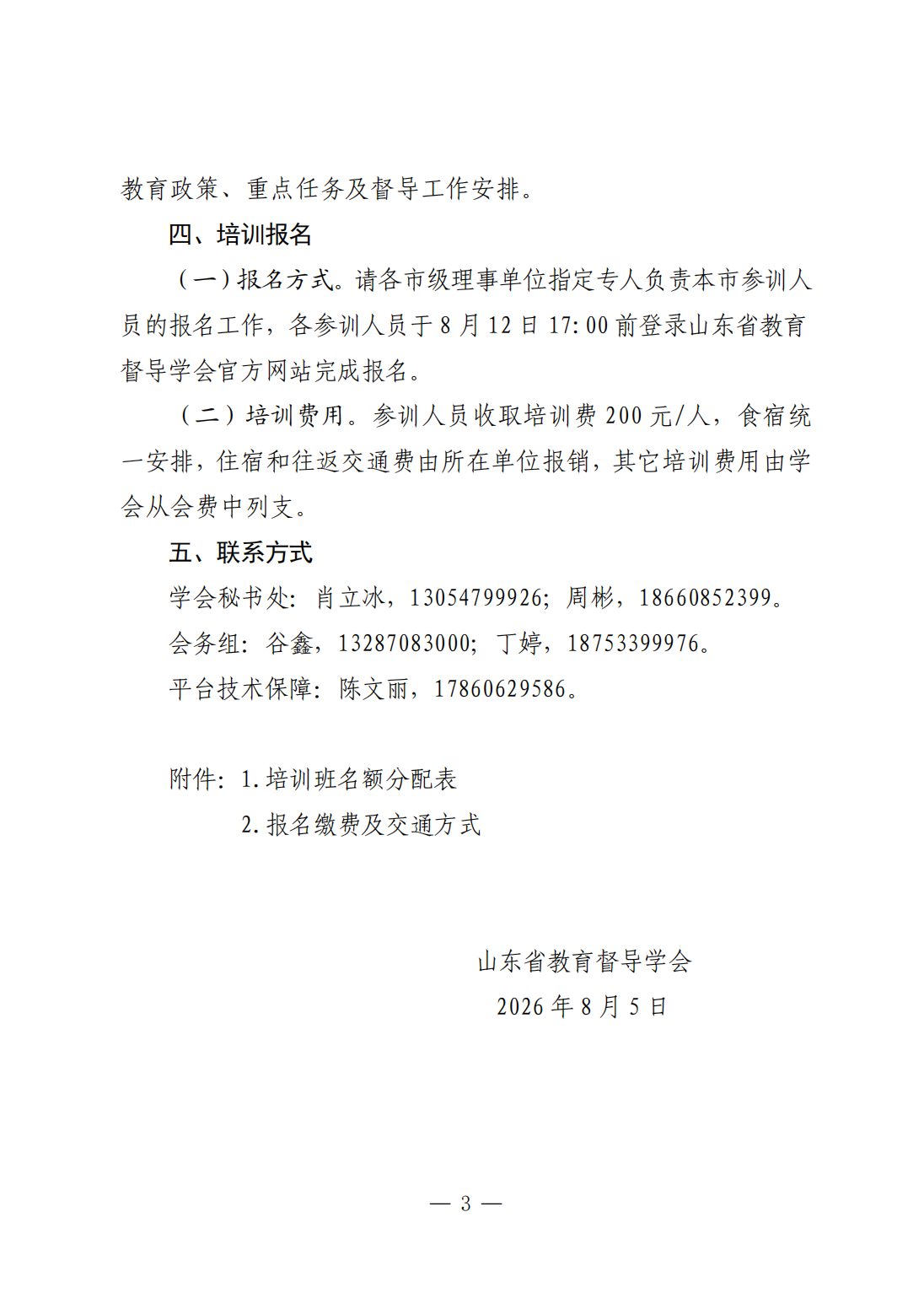 教育政策、重点任务及督导工作安排。

四、培训报名

（一）报名方式。请各市级理事单位指定专人负责本市参训人员的报名工作，各参训人员于 8 月 12 日 17:00 前登录山东省教育督导学会官方网站完成报名。

（二）培训费用。参训人员收取培训费 200 元/人，食宿统一安排，住宿和往返交通费由所在单位报销，其它培训费用由学会从会费中列支。

五、联系方式

学会秘书处：肖立冰，13054799926；周彬，18660852399。

会务组：谷鑫，13287083000；丁婷，18753399976。

平台技术保障：陈文丽，17860629586。

附件：1.培训班名额分配表

2.报名缴费及交通方式

山东省教育督导学会

2026 年 8 月 5 日

— 3 —